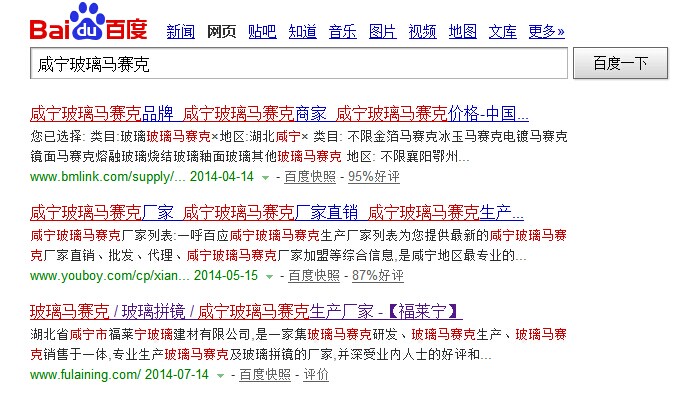 Baidu百度 新闻 网页 贴吧 知道 音乐 图片 视频 地图 文库 更多»

咸宁玻璃马赛克

百度一下

咸宁玻璃马赛克品牌_咸宁玻璃马赛克商家_咸宁玻璃马赛克价格-中国...

您已选择: 类目:玻璃玻璃马赛克×地区:湖北咸宁× 类目: 不限金箔马赛克冰玉马赛克电镀马赛克镜面马赛克熔融玻璃烧结玻璃釉面玻璃其他玻璃马赛克 地区: 不限襄阳鄂州...

www.bmlink.com/supply/... 2014-04-14 - 百度快照 - 95%好评

咸宁玻璃马赛克厂家_咸宁玻璃马赛克厂家直销_咸宁玻璃马赛克生产...

咸宁玻璃马赛克厂家列表:一呼百应咸宁玻璃马赛克生产厂家列表为您提供最新的咸宁玻璃马赛克厂家直销、批发、代理、咸宁玻璃马赛克厂家加盟等综合信息,是咸宁地区最专业的...

www.youboy.com/cp/xian... 2014-05-15 - 百度快照 - 87%好评

玻璃马赛克 / 玻璃拼镜 / 咸宁玻璃马赛克生产厂家 -【福莱宁】

湖北省咸宁市福莱宁玻璃建材有限公司,是一家集玻璃马赛克研发、玻璃马赛克生产、玻璃马赛克销售于一体,专业生产玻璃马赛克及玻璃拼镜的厂家,并深受业内人士的好评和...

www.fulaining.com/ 2014-07-14 - 百度快照 - 评价